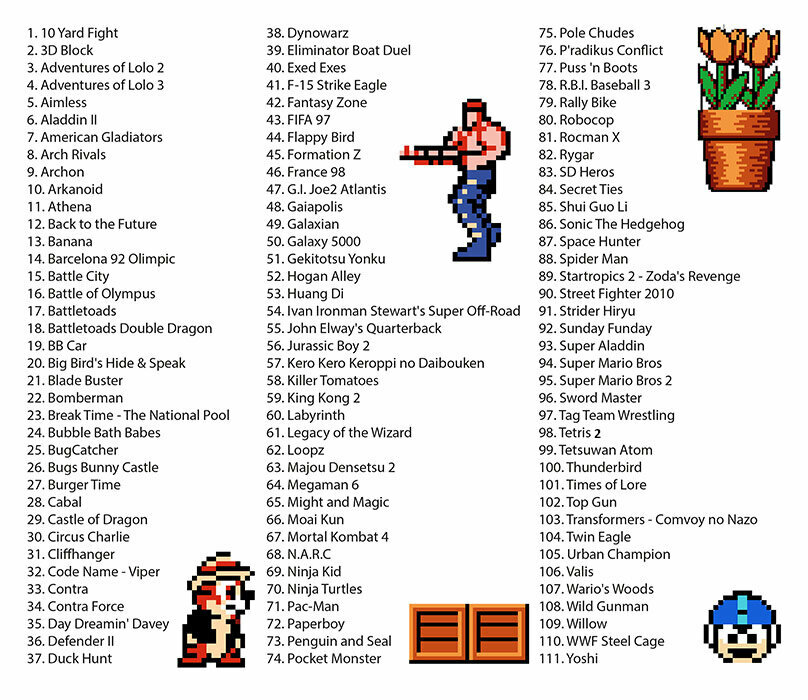 1. 10 Yard Fight
2. 3D Block
3. Adventures of Lolo 2
4. Adventures of Lolo 3
5. Aimless
6. Aladdin II
7. American Gladiators
8. Arch Rivals
9. Archon
10. Arkanoid
11. Athena
12. Back to the Future
13. Banana
14. Barcelona 92 Olimpic
15. Battle City
16. Battle of Olympus
17. Battletoads
18. Battletoads Double Dragon
19. BB Car
20. Big Bird's Hide & Speak
21. Blade Buster
22. Bomberman
23. Break Time - The National Pool
24. Bubble Bath Babes
25. BugCatcher
26. Bugs Bunny Castle
27. Burger Time
28. Cabal
29. Castle of Dragon
30. Circus Charlie
31. Cliffhanger
32. Code Name - Viper
33. Contra
34. Contra Force
35. Day Dreamin' Davey
36. Defender II
37. Duck Hunt

38. Dynowarz
39. Eliminator Boat Duel
40. Exed Exes
41. F-15 Strike Eagle
42. Fantasy Zone
43. FIFA 97
44. Flappy Bird
45. Formation Z
46. France 98
47. G.I. Joe2 Atlantis
48. Gaiapolis
49. Galaxian
50. Galaxy 5000
51. Gekitotsu Yonku
52. Hogan Alley
53. Huang Di
54. Ivan Ironman Stewart's Super Off-Road
55. John Elway's Quarterback
56. Jurassic Boy 2
57. Kero Kero Keroppi no Daibouken
58. Killer Tomatoes
59. King Kong 2
60. Labyrinth
61. Legacy of the Wizard
62. Loopz
63. Majou Densetsu 2
64. Megaman 6
65. Might and Magic
66. Moai Kun
67. Mortal Kombat 4
68. N.A.R.C
69. Ninja Kid
70. Ninja Turtles
71. Pac-Man
72. Paperboy
73. Penguin and Seal
74. Pocket Monster

75. Pole Chudes
76. P'radikus Conflict
77. Puss 'n Boots
78. R.B.I. Baseball 3
79. Rally Bike
80. Robocop
81. Rocman X
82. Rygar
83. SD Heros
84. Secret Ties
85. Shui Guo Li
86. Sonic The Hedgehog
87. Space Hunter
88. Spider Man
89. Startropics 2 - Zoda's Revenge
90. Street Fighter 2010
91. Strider Hiryu
92. Sunday Funday
93. Super Aladdin
94. Super Mario Bros
95. Super Mario Bros 2
96. Sword Master
97. Tag Team Wrestling
98. Tetris 2
99. Tetsuwan Atom
100. Thunderbird
101. Times of Lore
102. Top Gun
103. Transformers - Comvoy no Nazo
104. Twin Eagle
105. Urban Champion
106. Valis
107. Wario's Woods
108. Wild Gunman
109. Willow
110. WWF Steel Cage
111. Yoshi